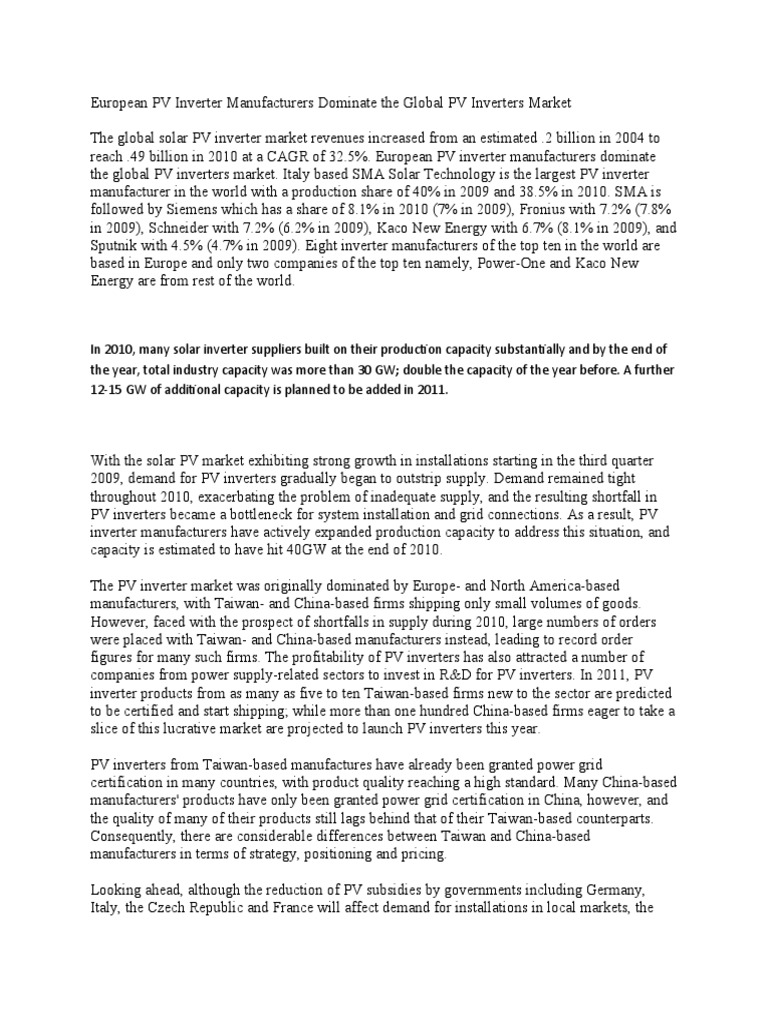 European PV Inverter Manufacturers Dominate the Global PV Inverters Market

The global solar PV inverter market revenues increased from an estimated .2 billion in 2004 to reach .49 billion in 2010 at a CAGR of 32.5%. European PV inverter manufacturers dominate the global PV inverters market. Italy based SMA Solar Technology is the largest PV inverter manufacturer in the world with a production share of 40% in 2009 and 38.5% in 2010. SMA is followed by Siemens which has a share of 8.1% in 2010 (7% in 2009), Fronius with 7.2% (7.8% in 2009), Schneider with 7.2% (6.2% in 2009), Kaco New Energy with 6.7% (8.1% in 2009), and Sputnik with 4.5% (4.7% in 2009). Eight inverter manufacturers of the top ten in the world are based in Europe and only two companies of the top ten namely, Power-One and Kaco New Energy are from rest of the world.

In 2010, many solar inverter suppliers built on their production capacity substantially and by the end of the year, total industry capacity was more than 30 GW; double the capacity of the year before. A further 12-15 GW of additional capacity is planned to be added in 2011.

With the solar PV market exhibiting strong growth in installations starting in the third quarter 2009, demand for PV inverters gradually began to outstrip supply. Demand remained tight throughout 2010, exacerbating the problem of inadequate supply, and the resulting shortfall in PV inverters became a bottleneck for system installation and grid connections. As a result, PV inverter manufacturers have actively expanded production capacity to address this situation, and capacity is estimated to have hit 40GW at the end of 2010.

The PV inverter market was originally dominated by Europe- and North America-based manufacturers, with Taiwan- and China-based firms shipping only small volumes of goods. However, faced with the prospect of shortfalls in supply during 2010, large numbers of orders were placed with Taiwan- and China-based manufacturers instead, leading to record order figures for many such firms. The profitability of PV inverters has also attracted a number of companies from power supply-related sectors to invest in R&D for PV inverters. In 2011, PV inverter products from as many as five to ten Taiwan-based firms new to the sector are predicted to be certified and start shipping; while more than one hundred China-based firms eager to take a slice of this lucrative market are projected to launch PV inverters this year.

PV inverters from Taiwan-based manufactures have already been granted power grid certification in many countries, with product quality reaching a high standard. Many China-based manufacturers' products have only been granted power grid certification in China, however, and the quality of many of their products still lags behind that of their Taiwan-based counterparts. Consequently, there are considerable differences between Taiwan and China-based manufacturers in terms of strategy, positioning and pricing.

Looking ahead, although the reduction of PV subsidies by governments including Germany, Italy, the Czech Republic and France will affect demand for installations in local markets, the